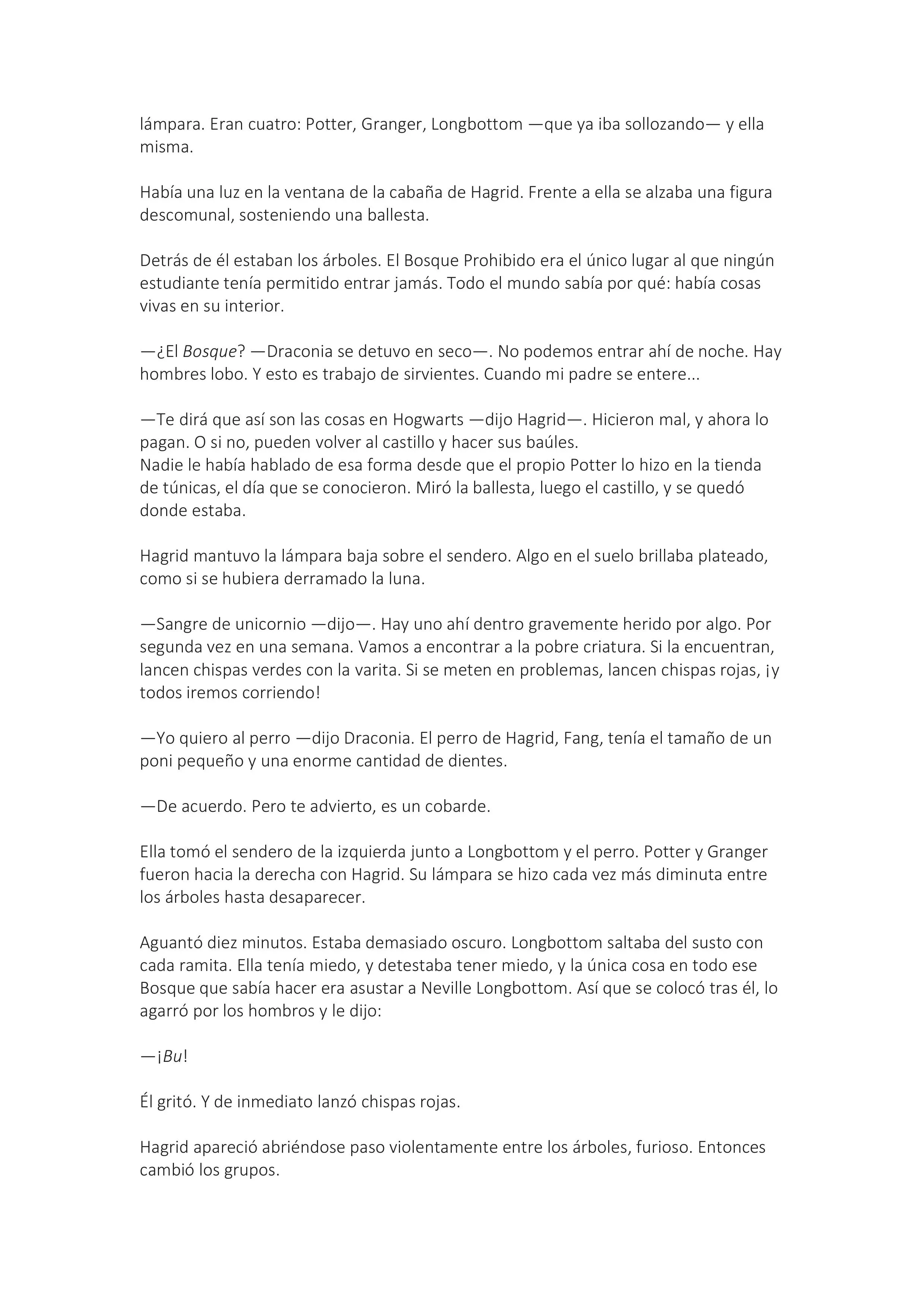 lámpara. Eran cuatro: Potter, Granger, Longbottom —que ya iba sollozando— y ella misma.

Había una luz en la ventana de la cabaña de Hagrid. Frente a ella se alzaba una figura descomunal, sosteniendo una ballesta.

Detrás de él estaban los árboles. El Bosque Prohibido era el único lugar al que ningún estudiante tenía permitido entrar jamás. Todo el mundo sabía por qué: había cosas vivas en su interior.

—¿El Bosque? —Draconia se detuvo en seco—. No podemos entrar ahí de noche. Hay hombres lobo. Y esto es trabajo de sirvientes. Cuando mi padre se entere...

—Te dirá que así son las cosas en Hogwarts —dijo Hagrid—. Hicieron mal, y ahora lo pagan. O si no, pueden volver al castillo y hacer sus baúles.
Nadie le había hablado de esa forma desde que el propio Potter lo hizo en la tienda de túnicas, el día que se conocieron. Miró la ballesta, luego el castillo, y se quedó donde estaba.

Hagrid mantuvo la lámpara baja sobre el sendero. Algo en el suelo brillaba plateado, como si se hubiera derramado la luna.

—Sangre de unicornio —dijo—. Hay uno ahí dentro gravemente herido por algo. Por segunda vez en una semana. Vamos a encontrar a la pobre criatura. Si la encuentran, lancen chispas verdes con la varita. Si se meten en problemas, lancen chispas rojas, ¡y todos iremos corriendo!

—Yo quiero al perro —dijo Draconia. El perro de Hagrid, Fang, tenía el tamaño de un poni pequeño y una enorme cantidad de dientes.

—De acuerdo. Pero te advierto, es un cobarde.

Ella tomó el sendero de la izquierda junto a Longbottom y el perro. Potter y Granger fueron hacia la derecha con Hagrid. Su lámpara se hizo cada vez más diminuta entre los árboles hasta desaparecer.

Aguantó diez minutos. Estaba demasiado oscuro. Longbottom saltaba del susto con cada ramita. Ella tenía miedo, y detestaba tener miedo, y la única cosa en todo ese Bosque que sabía hacer era asustar a Neville Longbottom. Así que se colocó tras él, lo agarró por los hombros y le dijo:

—¡Bu!

Él gritó. Y de inmediato lanzó chispas rojas.

Hagrid apareció abriéndose paso violentamente entre los árboles, furioso. Entonces cambió los grupos.